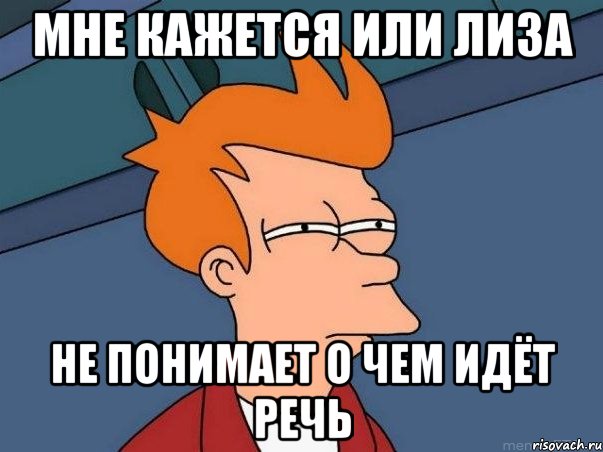 МНЕ КАЖЕТСЯ ИЛИ ЛИЗА

НЕ ПОНИМАЕТ О ЧЕМ ИДЁТ РЕЧЬ

risovach.ru